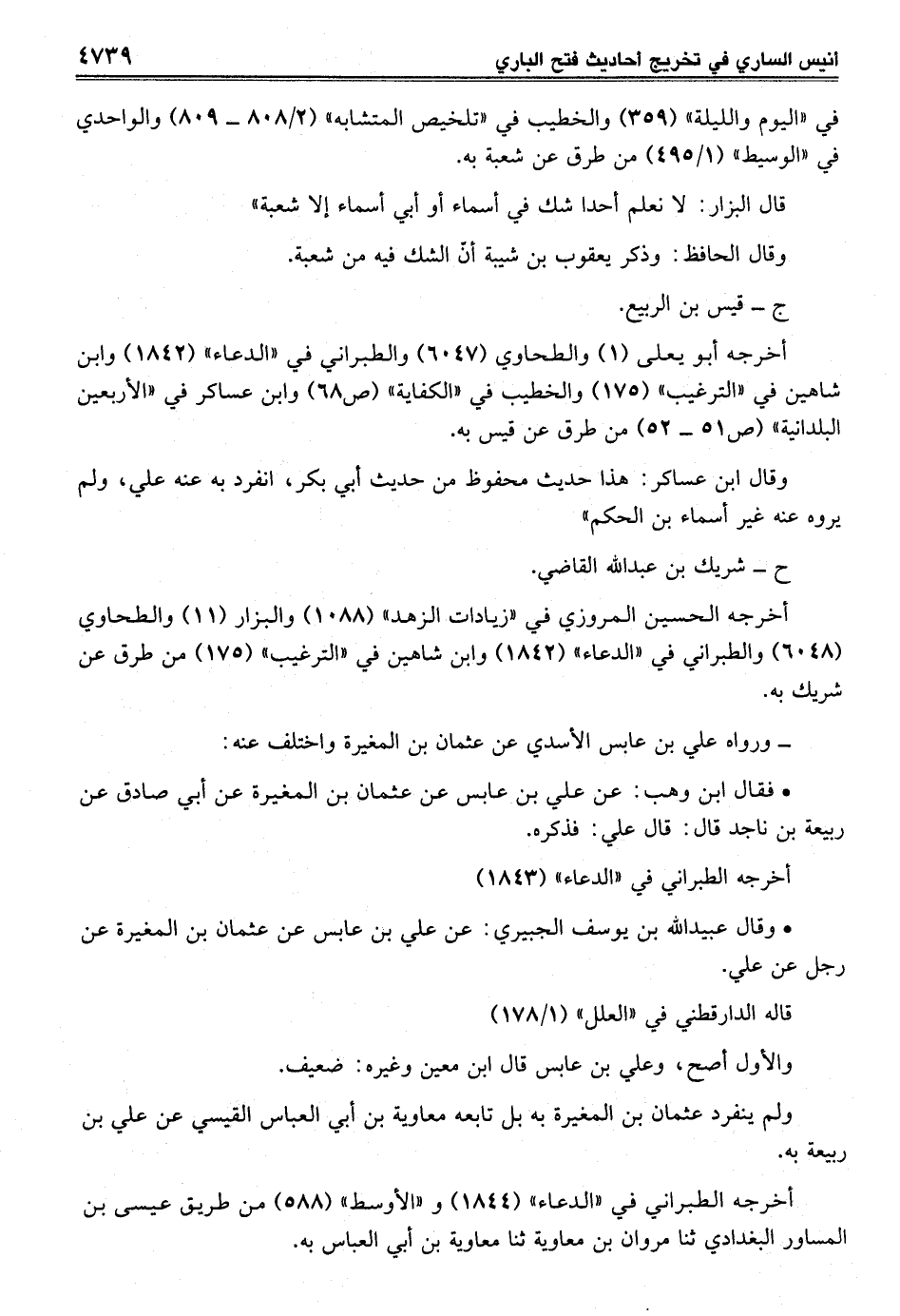 انيس الساري في تخريج احاديث فتح الباري ٤٧٣٩

في «اليوم والليلة» (٣٥٩) والخطيب في «تلخيص المتشابه» (٨٠٨/٢ ـ ٨٠٩) والواحدي في «الوسيط» (٤٩٥/١) من طرق عن شعبة به.

قال البزار: لا نعلم أحدا شك في أسماء أو أبي أسماء إلا شعبة»

وقال الحافظ: وذكر يعقوب بن شيبة أنّ الشك فيه من شعبة.

ج ـ قيس بن الربيع.

أخرجه أبو يعلى (١) والطحاوي (٦٠٤٧) والطبراني في «الدعاء» (١٨٤٢) وابن شاهين في «الترغيب» (١٧٥) والخطيب في «الكفاية» (ص٦٨) وابن عساكر في «الأربعين البلدانية» (ص٥١ ـ ٥٢) من طرق عن قيس به.

وقال ابن عساكر: هذا حديث محفوظ من حديث أبي بكر، انفرد به عنه علي، ولم يروه عنه غير أسماء بن الحكم»

ح ـ شريك بن عبدالله القاضي.

أخرجه الحسين المروزي في «زيادات الزهد» (١٠٨٨) والبزار (١١) والطحاوي (٦٠٤٨) والطبراني في «الدعاء» (١٨٤٢) وابن شاهين في «الترغيب» (١٧٥) من طرق عن شريك به.

ـ ورواه علي بن عابس الأسدي عن عثمان بن المغيرة واختلف عنه:

• فقال ابن وهب: عن علي بن عابس عن عثمان بن المغيرة عن أبي صادق عن ربيعة بن ناجد قال: قال علي: فذكره.

أخرجه الطبراني في «الدعاء» (١٨٤٣)

• وقال عبيدالله بن يوسف الجبيري: عن علي بن عابس عن عثمان بن المغيرة عن رجل عن علي.

قاله الدارقطني في «العلل» (١٧٨/١)

والأول أصح، وعلي بن عابس قال ابن معين وغيره: ضعيف.

ولم ينفرد عثمان بن المغيرة به بل تابعه معاوية بن أبي العباس القيسي عن علي بن ربيعة به.

أخرجه الطبراني في «الدعاء» (١٨٤٤) و «الأوسط» (٥٨٨) من طريق عيسى بن المساور البغدادي ثنا مروان بن معاوية ثنا معاوية بن أبي العباس به.